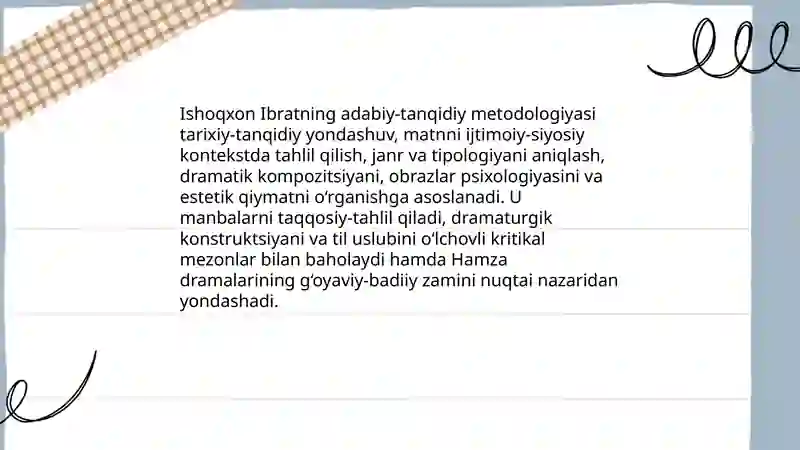 Ishoqxon Ibratning adabiy-tanqidiy metodologiyasi tarixiy-tanqidiy yondashuv, matnni ijtimoiy-siyosiy kontekstda tahlil qilish, janr va tipologiyani aniqlash, dramatik kompozitsiyani, obrazlar psixologiyasini va estetik qiymatni oʻrganishga asoslanadi. U manbalarni taqqosiy-tahlil qiladi, dramaturgik konstruktsiyani va til uslubini oʻlchovli kritikal mezonlar bilan baholaydi hamda Hamza dramalarining gʻoyaviy-badiiy zamini nuqtai nazaridan yondashadi.